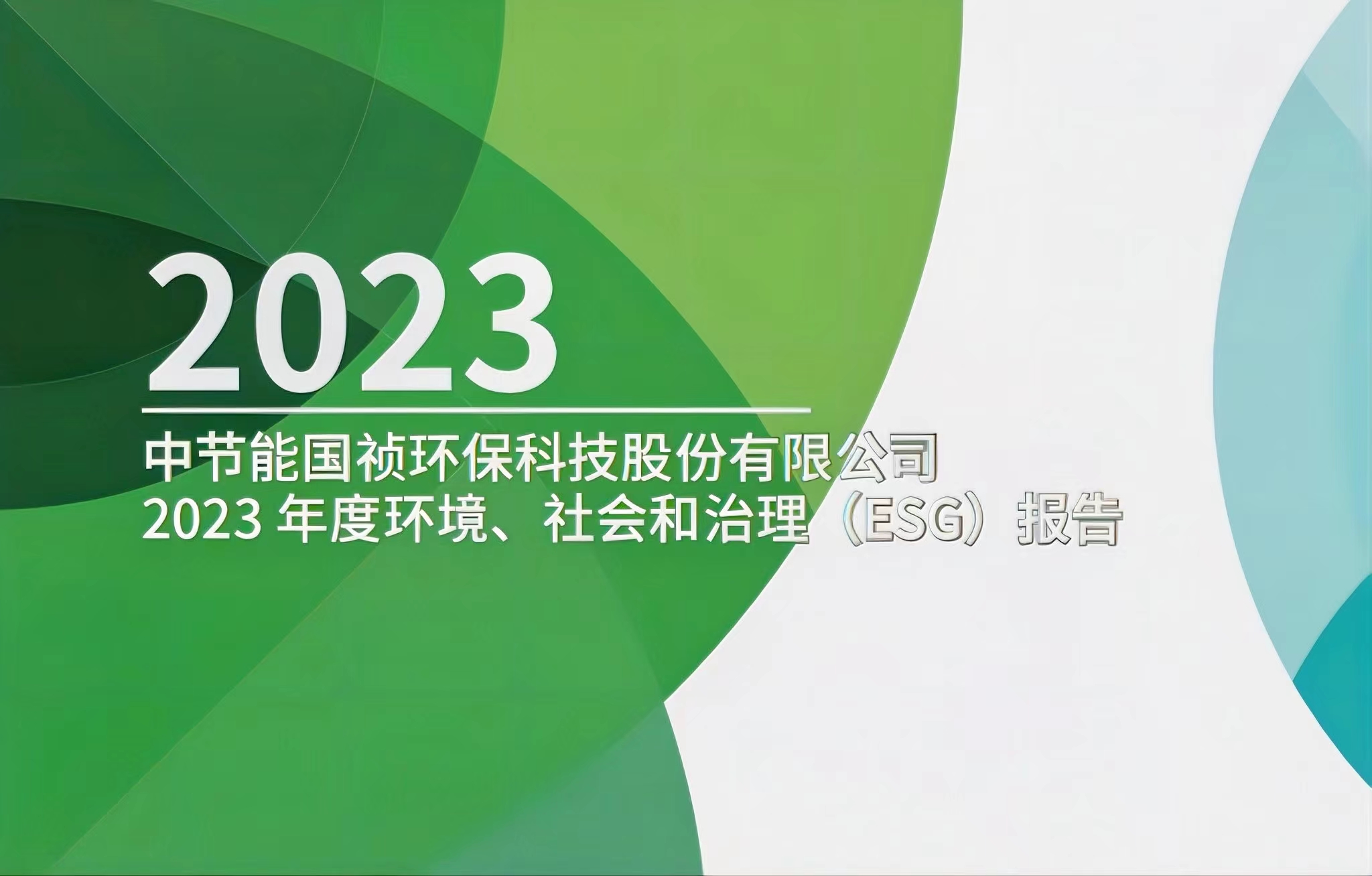 2023

中节能国祯环保科技股份有限公司
2023 年度环境、社会和治理（ESG）报告